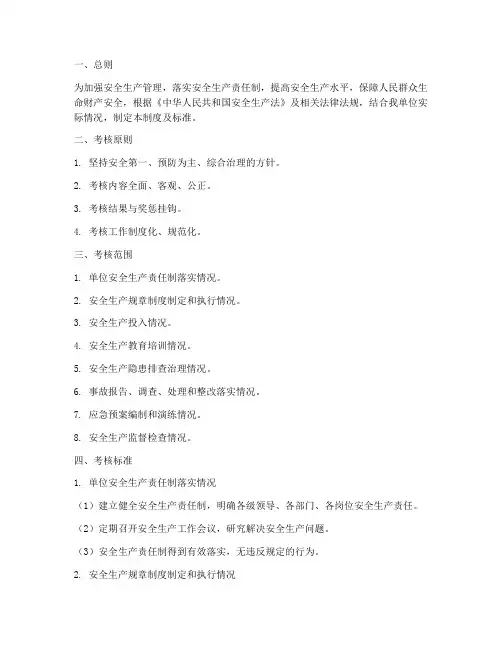 一、总则

为加强安全生产管理，落实安全生产责任制，提高安全生产水平，保障人民群众生命财产安全，根据《中华人民共和国安全生产法》及相关法律法规，结合我单位实际情况，制定本制度及标准。

二、考核原则

1. 坚持安全第一、预防为主、综合治理的方针。

2. 考核内容全面、客观、公正。

3. 考核结果与奖惩挂钩。

4. 考核工作制度化、规范化。

三、考核范围

1. 单位安全生产责任制落实情况。

2. 安全生产规章制度制定和执行情况。

3. 安全生产投入情况。

4. 安全生产教育培训情况。

5. 安全生产隐患排查治理情况。

6. 事故报告、调查、处理和整改落实情况。

7. 应急预案编制和演练情况。

8. 安全生产监督检查情况。

四、考核标准

1. 单位安全生产责任制落实情况

（1）建立健全安全生产责任制，明确各级领导、各部门、各岗位安全生产责任。

（2）定期召开安全生产工作会议，研究解决安全生产问题。

（3）安全生产责任制得到有效落实，无违反规定的行为。

2. 安全生产规章制度制定和执行情况